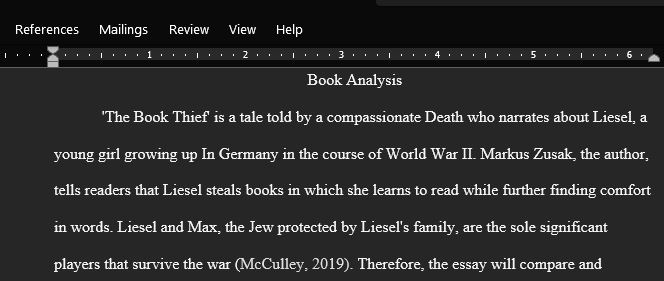 References Mailings Review View Help

1 2 3 4 5 6

Book Analysis

'The Book Thief' is a tale told by a compassionate Death who narrates about Liesel, a young girl growing up In Germany in the course of World War II. Markus Zusak, the author, tells readers that Liesel steals books in which she learns to read while further finding comfort in words. Liesel and Max, the Jew protected by Liesel's family, are the sole significant players that survive the war (McCulley, 2019). Therefore, the essay will compare and